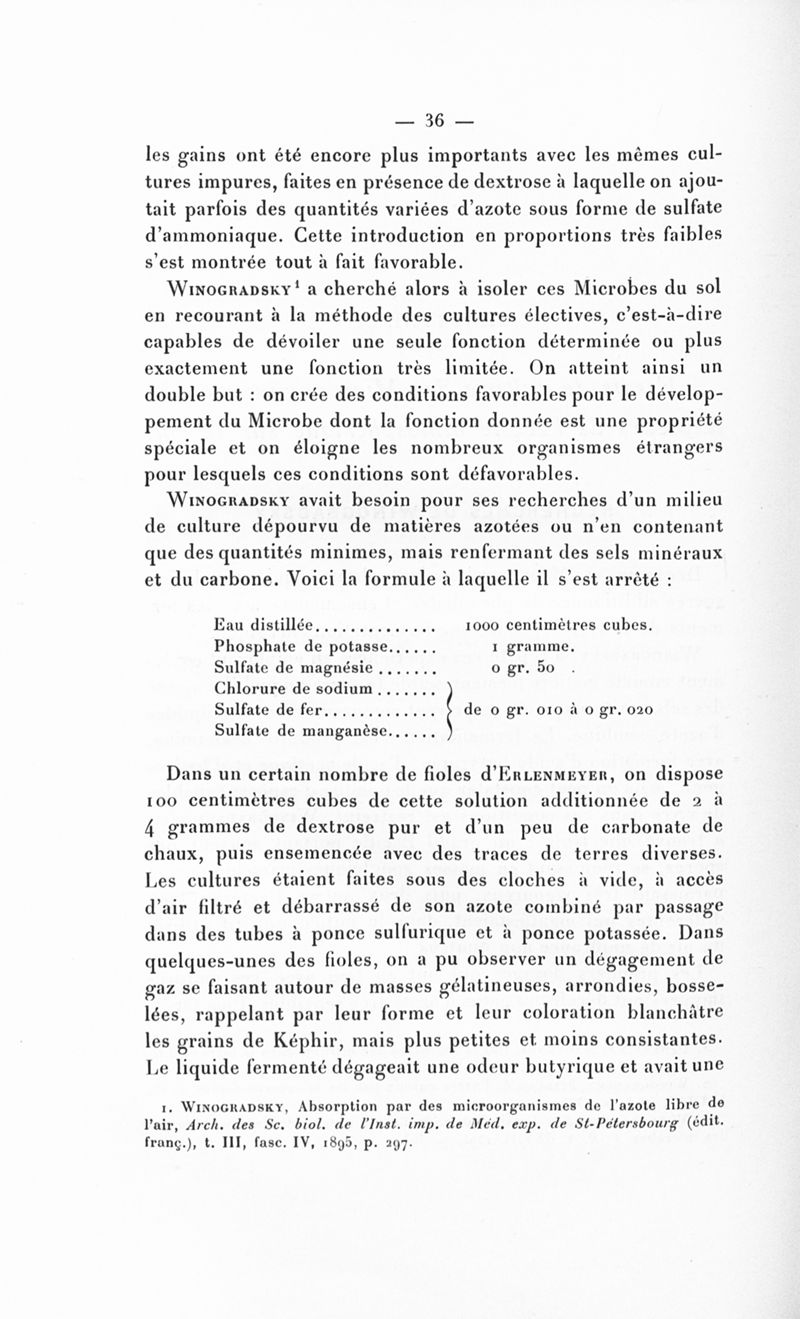 — 36 —

les gains ont été encore plus importants avec les mêmes cultures impures, faites en présence de dextrose à laquelle on ajoutait parfois des quantités variées d'azote sous forme de sulfate d'ammoniaque. Cette introduction en proportions très faibles s'est montrée tout à fait favorable.

Winogradsky¹ a cherché alors à isoler ces Microbes du sol en recourant à la méthode des cultures électives, c'est-à-dire capables de dévoiler une seule fonction déterminée ou plus exactement une fonction très limitée. On atteint ainsi un double but : on crée des conditions favorables pour le développement du Microbe dont la fonction donnée est une propriété spéciale et on éloigne les nombreux organismes étrangers pour lesquels ces conditions sont défavorables.

Winogradsky avait besoin pour ses recherches d'un milieu de culture dépourvu de matières azotées ou n'en contenant que des quantités minimes, mais renfermant des sels minéraux et du carbone. Voici la formule à laquelle il s'est arrêté :

| | |
|---|---|
| Eau distillée............... | 1000 centimètres cubes. |
| Phosphate de potasse...... | 1 gramme. |
| Sulfate de magnésie....... | 0 gr. 50 . |
| Chlorure de sodium....... | de 0 gr. 010 à 0 gr. 020 |
| Sulfate de fer.............. | |
| Sulfate de manganèse...... | |

Dans un certain nombre de fioles d'Erlenmeyer, on dispose 100 centimètres cubes de cette solution additionnée de 2 à 4 grammes de dextrose pur et d'un peu de carbonate de chaux, puis ensemencée avec des traces de terres diverses. Les cultures étaient faites sous des cloches à vide, à accès d'air filtré et débarrassé de son azote combiné par passage dans des tubes à ponce sulfurique et à ponce potassée. Dans quelques-unes des fioles, on a pu observer un dégagement de gaz se faisant autour de masses gélatineuses, arrondies, bosselées, rappelant par leur forme et leur coloration blanchâtre les grains de Képhir, mais plus petites et moins consistantes. Le liquide fermenté dégageait une odeur butyrique et avait une

1. Winogradsky, Absorption par des microorganismes de l'azote libre de l'air, Arch. des Sc. biol. de l'Inst. imp. de Méd. exp. de St-Pétersbourg (édit. franç.), t. III, fasc. IV, 1895, p. 297.